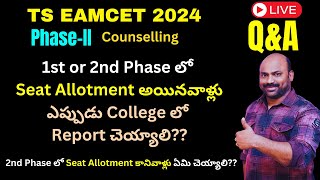 TS EAMCET 2024

Phase-II Counselling

LIVE

Q&A

1st or 2nd Phase లో Seat Allotment అయినవాళ్లు ఎప్పుడు College లో Report చెయ్యాలి??

2nd Phase లో Seat Allotment కానివాళ్లు ఏమి చెయ్యాలి??